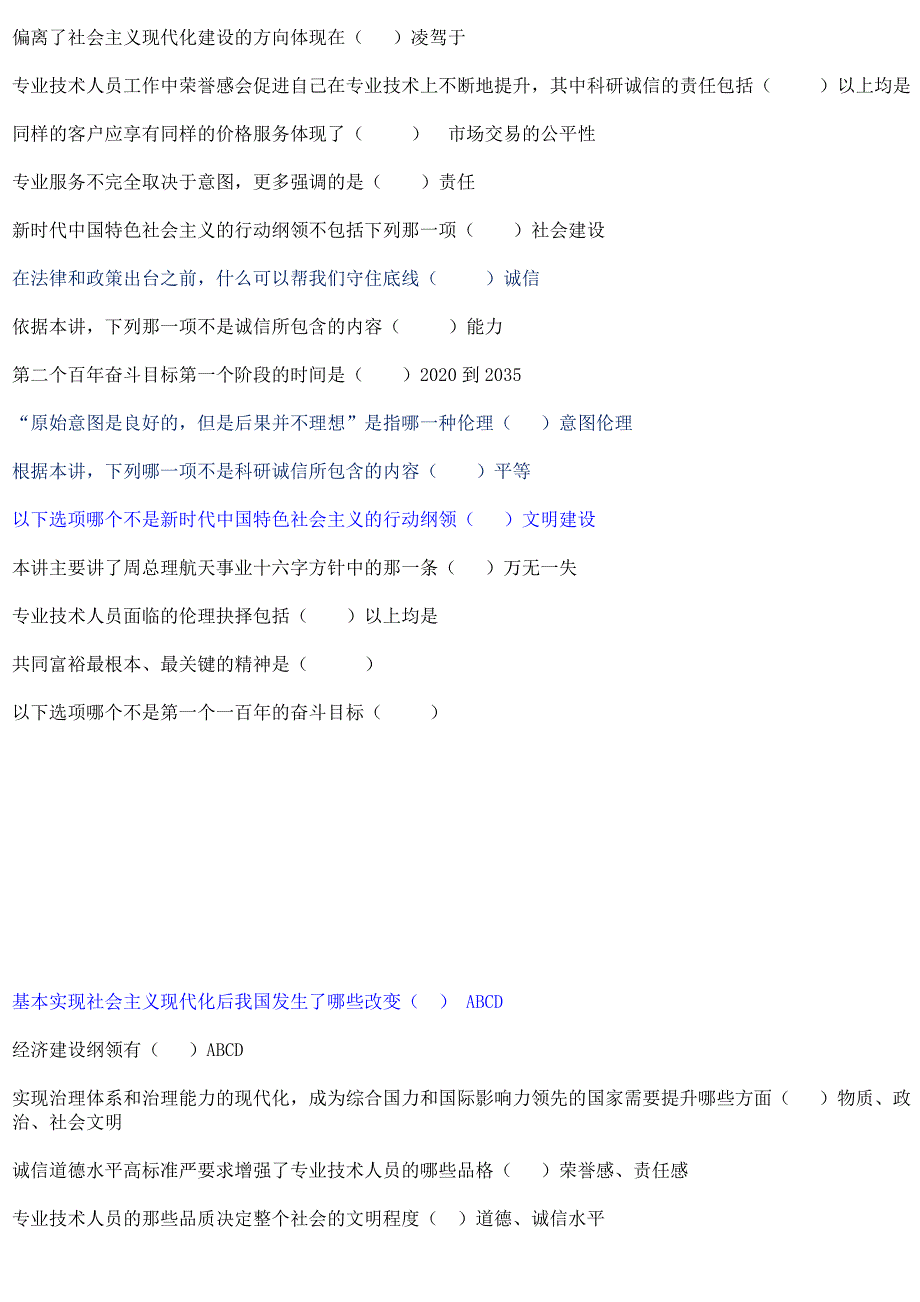 偏离了社会主义现代化建设的方向体现在（　　）凌驾于

专业技术人员工作中荣誉感会促进自己在专业技术上不断地提升，其中科研诚信的责任包括（　　　）以上均是

同样的客户应享有同样的价格服务体现了（　　　）　市场交易的公平性

专业服务不完全取决于意图，更多强调的是（　　）责任

新时代中国特色社会主义的行动纲领不包括下列那一项（　　）社会建设

在法律和政策出台之前，什么可以帮我们守住底线（　　　）诚信

依据本讲，下列那一项不是诚信所包含的内容（　　　）能力

第二个百年奋斗目标第一个阶段的时间是（　　）2020 到 2035

“原始意图是良好的，但是后果并不理想”是指哪一种伦理（　　）意图伦理

根据本讲，下列哪一项不是科研诚信所包含的内容（　　）平等

以下选项哪个不是新时代中国特色社会主义的行动纲领（　　）文明建设

本讲主要讲了周总理航天事业十六字方针中的那一条（　　）万无一失

专业技术人员面临的伦理抉择包括（　　）以上均是

共同富裕最根本、最关键的精神是（　　　）

以下选项哪个不是第一个一百年的奋斗目标（　　　）

基本实现社会主义现代化后我国发生了哪些改变（　）　ABCD

经济建设纲领有（　　）ABCD

实现治理体系和治理能力的现代化，成为综合国力和国际影响力领先的国家需要提升哪些方面（　　）物质、政治、社会文明

诚信道德水平高标准严要求增强了专业技术人员的哪些品格（　　）荣誉感、责任感

专业技术人员的那些品质决定整个社会的文明程度（　）道德、诚信水平